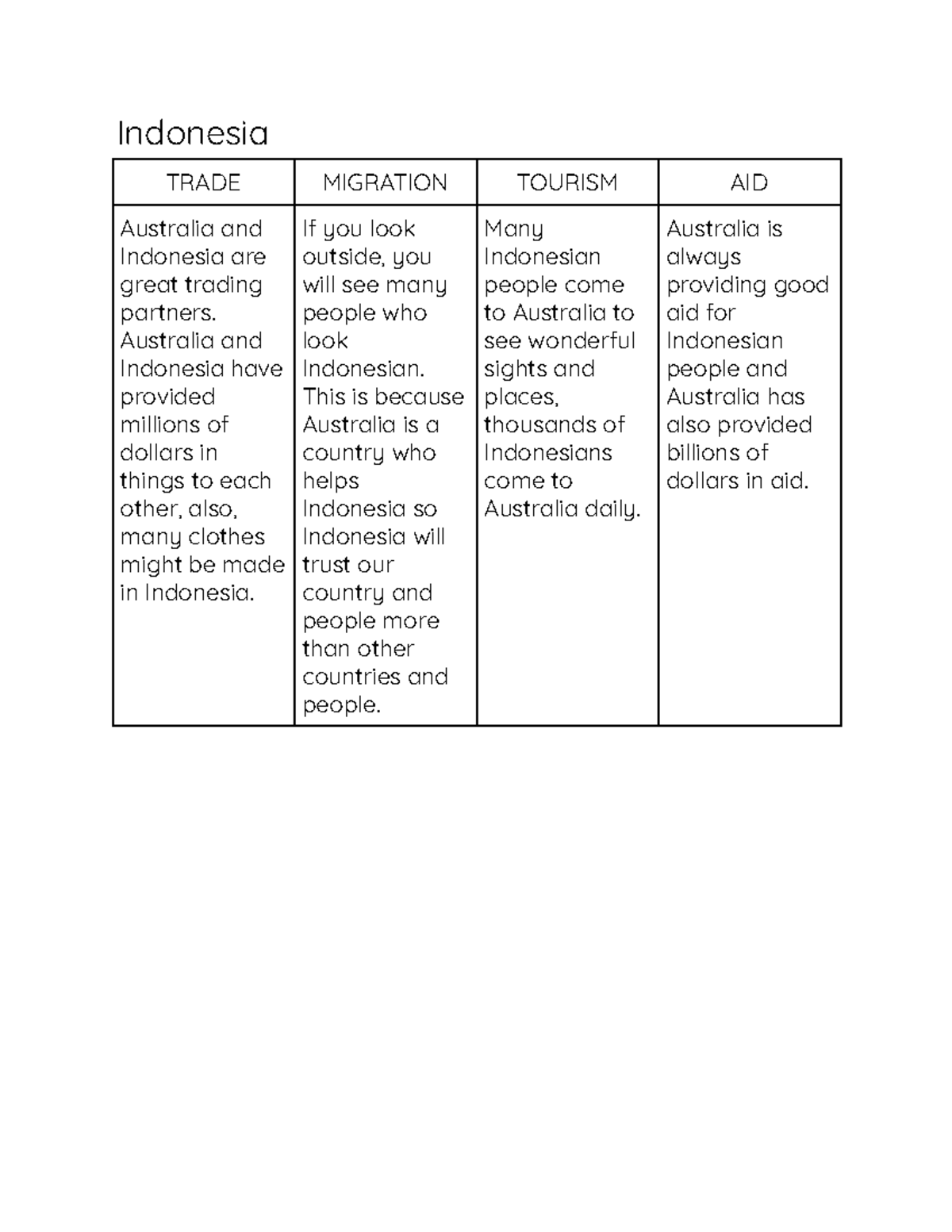 Indonesia

| TRADE | MIGRATION | TOURISM | AID |
|---|---|---|---|
| Australia and Indonesia are great trading partners. Australia and Indonesia have provided millions of dollars in things to each other, also, many clothes might be made in Indonesia. | If you look outside, you will see many people who look Indonesian. This is because Australia is a country who helps Indonesia so Indonesia will trust our country and people more than other countries and people. | Many Indonesian people come to Australia to see wonderful sights and places, thousands of Indonesians come to Australia daily. | Australia is always providing good aid for Indonesian people and Australia has also provided billions of dollars in aid. |